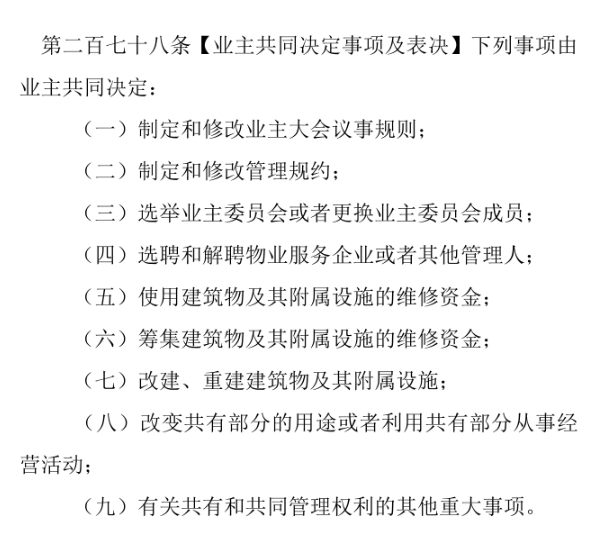 第二百七十八条【业主共同决定事项及表决】下列事项由业主共同决定：

（一）制定和修改业主大会议事规则；

（二）制定和修改管理规约；

（三）选举业主委员会或者更换业主委员会成员；

（四）选聘和解聘物业服务企业或者其他管理人；

（五）使用建筑物及其附属设施的维修资金；

（六）筹集建筑物及其附属设施的维修资金；

（七）改建、重建建筑物及其附属设施；

（八）改变共有部分的用途或者利用共有部分从事经营活动；

（九）有关共有和共同管理权利的其他重大事项。